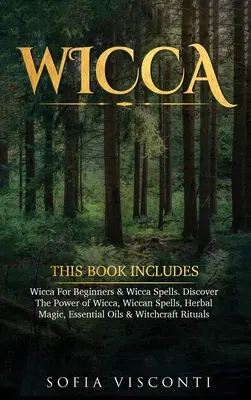 WICCA

THIS BOOK INCLUDES

Wicca For Beginners & Wicca Spells. Discover The Power of Wicca, Wiccan Spells, Herbal Magic, Essential Oils & Witchcraft Rituals

SOFIA VISCONTI